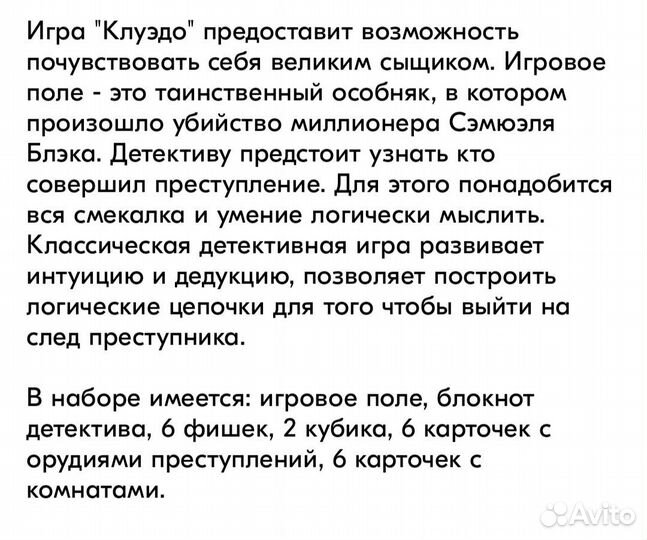 Игра "Клуэдо" предоставит возможность почувствовать себя великим сыщиком. Игровое поле - это таинственный особняк, в котором произошло убийство миллионера Сэмюэля Блэка. Детективу предстоит узнать кто совершил преступление. Для этого понадобится вся смекалка и умение логически мыслить. Классическая детективная игра развивает интуицию и дедукцию, позволяет построить логические цепочки для того чтобы выйти на след преступника.

В наборе имеется: игровое поле, блокнот детектива, 6 фишек, 2 кубика, 6 карточек с орудиями преступлений, 6 карточек с комнатами.

Avito